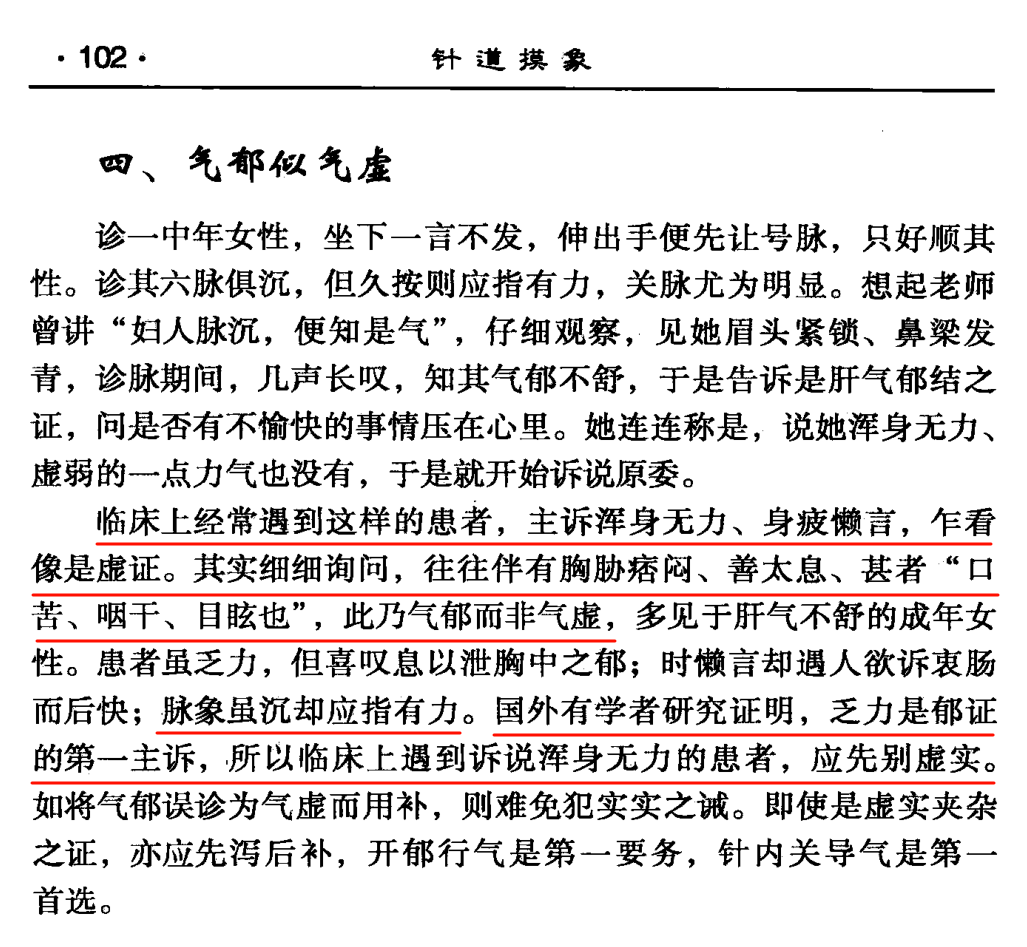 · 102 ·

针道摸象

四、气郁似气虚

诊一中年女性，坐下一言不发，伸出手便先让号脉，只好顺其性。诊其六脉俱沉，但久按则应指有力，关脉尤为明显。想起老师曾讲“妇人脉沉，便知是气”，仔细观察，见她眉头紧锁、鼻梁发青，诊脉期间，几声长叹，知其气郁不舒，于是告诉是肝气郁结之证，问是否有不愉快的事情压在心里。她连连称是，说她浑身无力、虚弱的一点力气也没有，于是就开始诉说原委。

临床上经常遇到这样的患者，主诉浑身无力、身疲懒言，乍看像是虚证。其实细细询问，往往伴有胸胁痞闷、善太息、甚者“口苦、咽干、目眩也”，此乃气郁而非气虚，多见于肝气不舒的成年女性。患者虽乏力，但喜叹息以泄胸中之郁；时懒言却遇人欲诉衷肠而后快；脉象虽沉却应指有力。国外有学者研究证明，乏力是郁证的第一主诉，所以临床上遇到诉说浑身无力的患者，应先别虚实。如将气郁误诊为气虚而用补，则难免犯实实之诫。即使是虚实夹杂之证，亦应先泻后补，开郁行气是第一要务，针内关导气是第一首选。